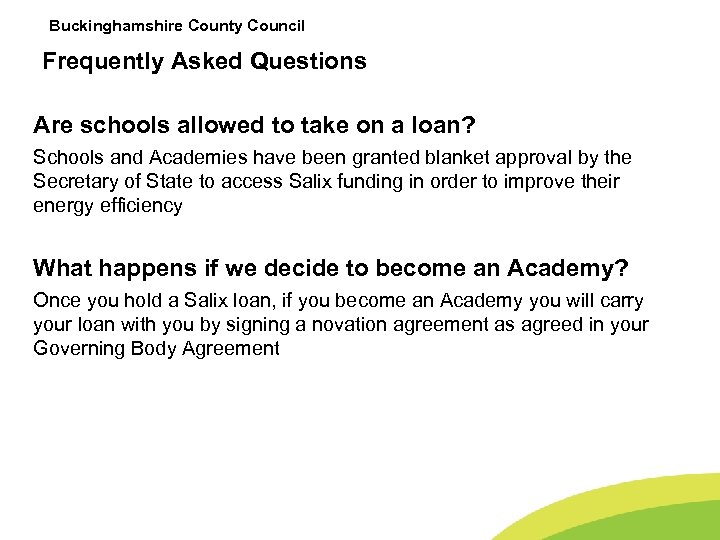 Buckinghamshire County Council

Frequently Asked Questions

Are schools allowed to take on a loan?

Schools and Academies have been granted blanket approval by the Secretary of State to access Salix funding in order to improve their energy efficiency

What happens if we decide to become an Academy?

Once you hold a Salix loan, if you become an Academy you will carry your loan with you by signing a novation agreement as agreed in your Governing Body Agreement